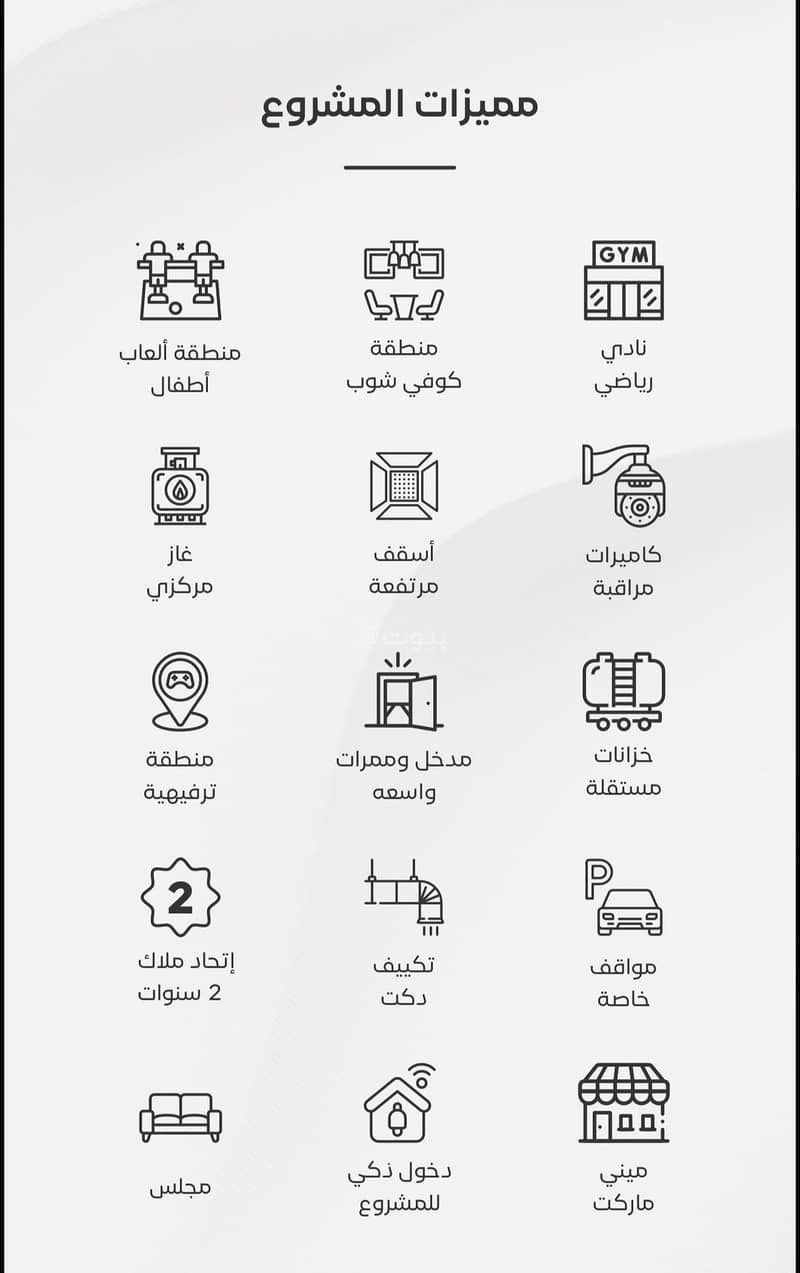 مميزات المشروع

GYM

نادي رياضي

منطقة كوفي شوب

منطقة ألعاب أطفال

كاميرات مراقبة

أسقف مرتفعة

غاز مركزي

خزانات مستقلة

مدخل وممرات واسعه

منطقة ترفيهية

P

مواقف خاصة

تكييف دكت

2

إتحاد ملاك 2 سنوات

ميني ماركت

دخول ذكي للمشروع

مجلس